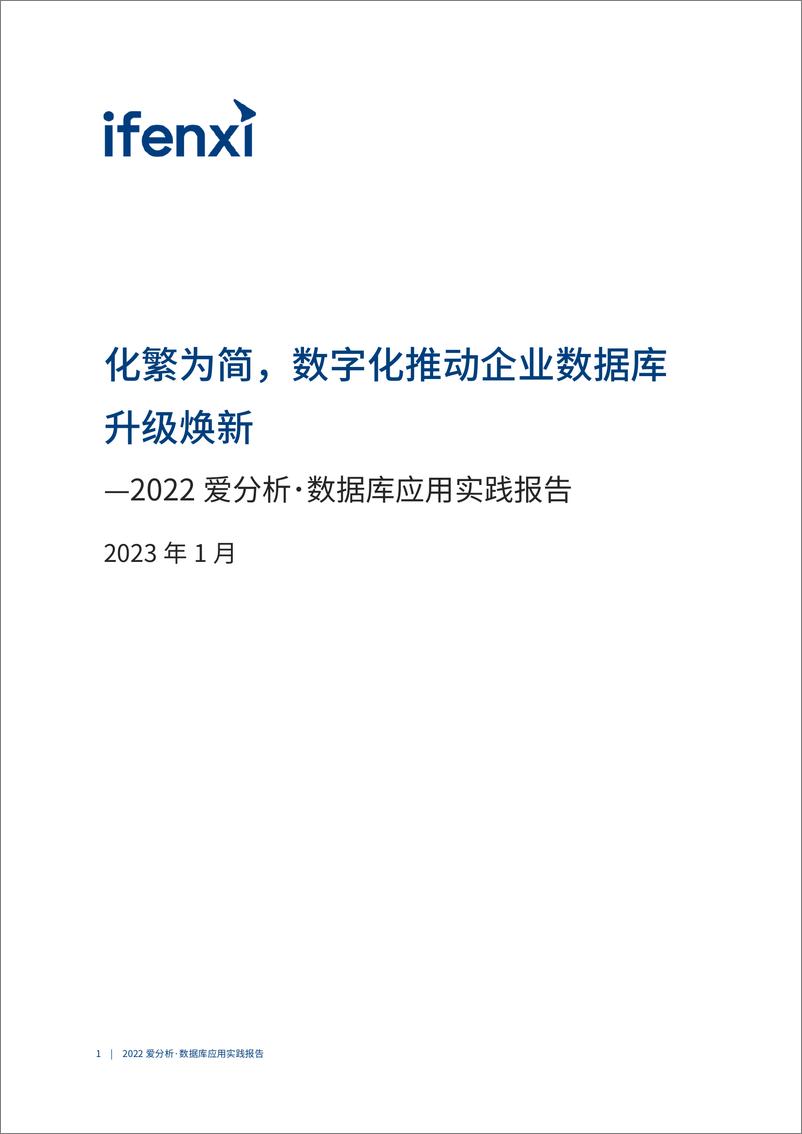 ifenxi

化繁为简，数字化推动企业数据库升级焕新

—2022 爱分析·数据库应用实践报告

2023 年 1 月

1 | 2022 爱分析·数据库应用实践报告